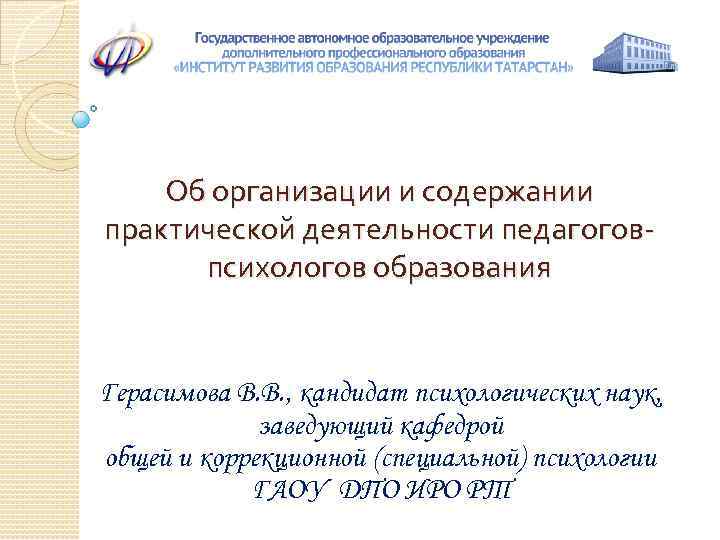 Государственное автономное образовательное учреждение
дополнительного профессионального образования
«ИНСТИТУТ РАЗВИТИЯ ОБРАЗОВАНИЯ РЕСПУБЛИКИ ТАТАРСТАН»

Об организации и содержании практической деятельности педагогов-психологов образования

Герасимова В.В., кандидат психологических наук, заведующий кафедрой
общей и коррекционной (специальной) психологии
ГАОУ ДПО ИРО РТ